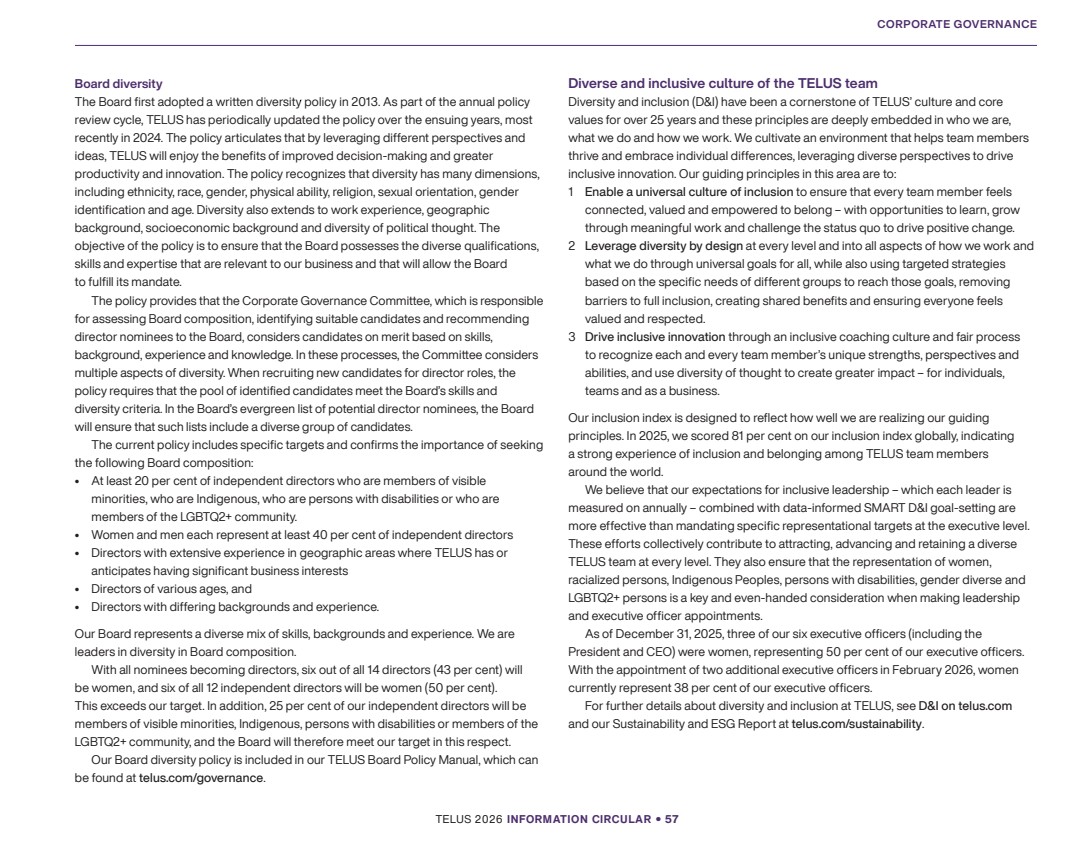 CORPORATE GOVERNANCE

Board diversity
The Board first adopted a written diversity policy in 2013. As part of the annual policy review cycle, TELUS has periodically updated the policy over the ensuing years, most recently in 2024. The policy articulates that by leveraging different perspectives and ideas, TELUS will enjoy the benefits of improved decision-making and greater productivity and innovation. The policy recognizes that diversity has many dimensions, including ethnicity, race, gender, physical ability, religion, sexual orientation, gender identification and age. Diversity also extends to work experience, geographic background, socioeconomic background and diversity of political thought. The objective of the policy is to ensure that the Board possesses the diverse qualifications, skills and expertise that are relevant to our business and that will allow the Board to fulfill its mandate.

The policy provides that the Corporate Governance Committee, which is responsible for assessing Board composition, identifying suitable candidates and recommending director nominees to the Board, considers candidates on merit based on skills, background, experience and knowledge. In these processes, the Committee considers multiple aspects of diversity. When recruiting new candidates for director roles, the policy requires that the pool of identified candidates meet the Board's skills and diversity criteria. In the Board's evergreen list of potential director nominees, the Board will ensure that such lists include a diverse group of candidates.

The current policy includes specific targets and confirms the importance of seeking the following Board composition:
• At least 20 per cent of independent directors who are members of visible minorities, who are Indigenous, who are persons with disabilities or who are members of the LGBTQ2+ community.
• Women and men each represent at least 40 per cent of independent directors
• Directors with extensive experience in geographic areas where TELUS has or anticipates having significant business interests
• Directors of various ages, and
• Directors with differing backgrounds and experience.

Our Board represents a diverse mix of skills, backgrounds and experience. We are leaders in diversity in Board composition.

With all nominees becoming directors, six out of all 14 directors (43 per cent) will be women, and six of all 12 independent directors will be women (50 per cent). This exceeds our target. In addition, 25 per cent of our independent directors will be members of visible minorities, Indigenous, persons with disabilities or members of the LGBTQ2+ community, and the Board will therefore meet our target in this respect.

Our Board diversity policy is included in our TELUS Board Policy Manual, which can be found at telus.com/governance.

Diverse and inclusive culture of the TELUS team
Diversity and inclusion (D&I) have been a cornerstone of TELUS' culture and core values for over 25 years and these principles are deeply embedded in who we are, what we do and how we work. We cultivate an environment that helps team members thrive and embrace individual differences, leveraging diverse perspectives to drive inclusive innovation. Our guiding principles in this area are to:
1 Enable a universal culture of inclusion to ensure that every team member feels connected, valued and empowered to belong – with opportunities to learn, grow through meaningful work and challenge the status quo to drive positive change.
2 Leverage diversity by design at every level and into all aspects of how we work and what we do through universal goals for all, while also using targeted strategies based on the specific needs of different groups to reach those goals, removing barriers to full inclusion, creating shared benefits and ensuring everyone feels valued and respected.
3 Drive inclusive innovation through an inclusive coaching culture and fair process to recognize each and every team member's unique strengths, perspectives and abilities, and use diversity of thought to create greater impact – for individuals, teams and as a business.

Our inclusion index is designed to reflect how well we are realizing our guiding principles. In 2025, we scored 81 per cent on our inclusion index globally, indicating a strong experience of inclusion and belonging among TELUS team members around the world.

We believe that our expectations for inclusive leadership – which each leader is measured on annually – combined with data-informed SMART D&I goal-setting are more effective than mandating specific representational targets at the executive level. These efforts collectively contribute to attracting, advancing and retaining a diverse TELUS team at every level. They also ensure that the representation of women, racialized persons, Indigenous Peoples, persons with disabilities, gender diverse and LGBTQ2+ persons is a key and even-handed consideration when making leadership and executive officer appointments.

As of December 31, 2025, three of our six executive officers (including the President and CEO) were women, representing 50 per cent of our executive officers. With the appointment of two additional executive officers in February 2026, women currently represent 38 per cent of our executive officers.

For further details about diversity and inclusion at TELUS, see D&I on telus.com and our Sustainability and ESG Report at telus.com/sustainability.

TELUS 2026 INFORMATION CIRCULAR • 57